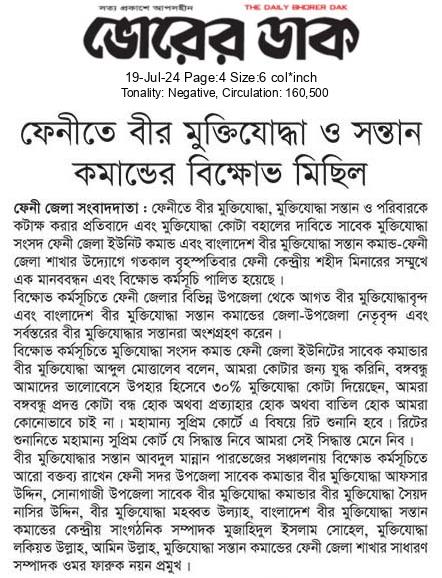 সত্য প্রকাশে আপসহীন THE DAILY BHORER DAK

ভোরের ডাক

19-Jul-24 Page:4 Size:6 col*inch
Tonality: Negative, Circulation: 160,500

ফেনীতে বীর মুক্তিযোদ্ধা ও সন্তান কমান্ডের বিক্ষোভ মিছিল

ফেনী জেলা সংবাদদাতা : ফেনীতে বীর মুক্তিযোদ্ধা, মুক্তিযোদ্ধা সন্তান ও পরিবারকে কটাক্ষ করার প্রতিবাদে এবং মুক্তিযোদ্ধা কোটা বহালের দাবিতে সাবেক মুক্তিযোদ্ধা সংসদ ফেনী জেলা ইউনিট কমান্ড এবং বাংলাদেশ বীর মুক্তিযোদ্ধা সন্তান কমান্ড-ফেনী জেলা শাখার উদ্যোগে গতকাল বৃহস্পতিবার ফেনী কেন্দ্রীয় শহীদ মিনারের সম্মুখে এক মানববন্ধন এবং বিক্ষোভ কর্মসূচি পালিত হয়েছে।
বিক্ষোভ কর্মসূচিতে ফেনী জেলার বিভিন্ন উপজেলা থেকে আগত বীর মুক্তিযোদ্ধাবৃন্দ এবং বাংলাদেশ বীর মুক্তিযোদ্ধা সন্তান কমান্ডের জেলা-উপজেলা নেতৃবৃন্দ এবং সর্বস্তরের বীর মুক্তিযোদ্ধার সন্তানরা অংশগ্রহণ করেন।
বিক্ষোভ কর্মসূচিতে মুক্তিযোদ্ধা সংসদ কমান্ড ফেনী জেলা ইউনিটের সাবেক কমান্ডার বীর মুক্তিযোদ্ধা আব্দুল মোত্তালেব বলেন, আমরা কোটার জন্য যুদ্ধ করিনি, বঙ্গবন্ধু আমাদের ভালোবেসে উপহার হিসেবে ৩০% মুক্তিযোদ্ধা কোটা দিয়েছেন, আমরা বঙ্গবন্ধু প্রদত্ত কোটা বন্ধ হোক অথবা প্রত্যাহার হোক অথবা বাতিল হোক আমরা কোনোভাবে চাই না। মহামান্য সুপ্রিম কোর্টে এ বিষয়ে রিট শুনানি হবে। রিটের শুনানিতে মহামান্য সুপ্রিম কোর্ট যে সিদ্ধান্ত নিবে আমরা সেই সিদ্ধান্ত মেনে নিব।
বীর মুক্তিযোদ্ধার সন্তান আবদুল মান্নান পারভেজের সঞ্চালনায় বিক্ষোভ কর্মসূচিতে আরো বক্তব্য রাখেন ফেনী সদর উপজেলা সাবেক কমান্ডার বীর মুক্তিযোদ্ধা আফসার উদ্দিন, সোনাগাজী উপজেলা সাবেক বীর মুক্তিযোদ্ধা কমান্ডার বীর মুক্তিযোদ্ধা সৈয়দ নাসির উদ্দিন, বীর মুক্তিযোদ্ধা মহব্বত উল্যাহ, বাংলাদেশ বীর মুক্তিযোদ্ধা সন্তান কমান্ডের কেন্দ্রীয় সাংগঠনিক সম্পাদক মুজাহিদুল ইসলাম সোহেল, মুক্তিযোদ্ধা লকিয়ত উল্লাহ, আমিন উল্লাহ, মুক্তিযোদ্ধা সন্তান কমান্ডের ফেনী জেলা শাখার সাধারণ সম্পাদক ওমর ফারুক নয়ন প্রমুখ।